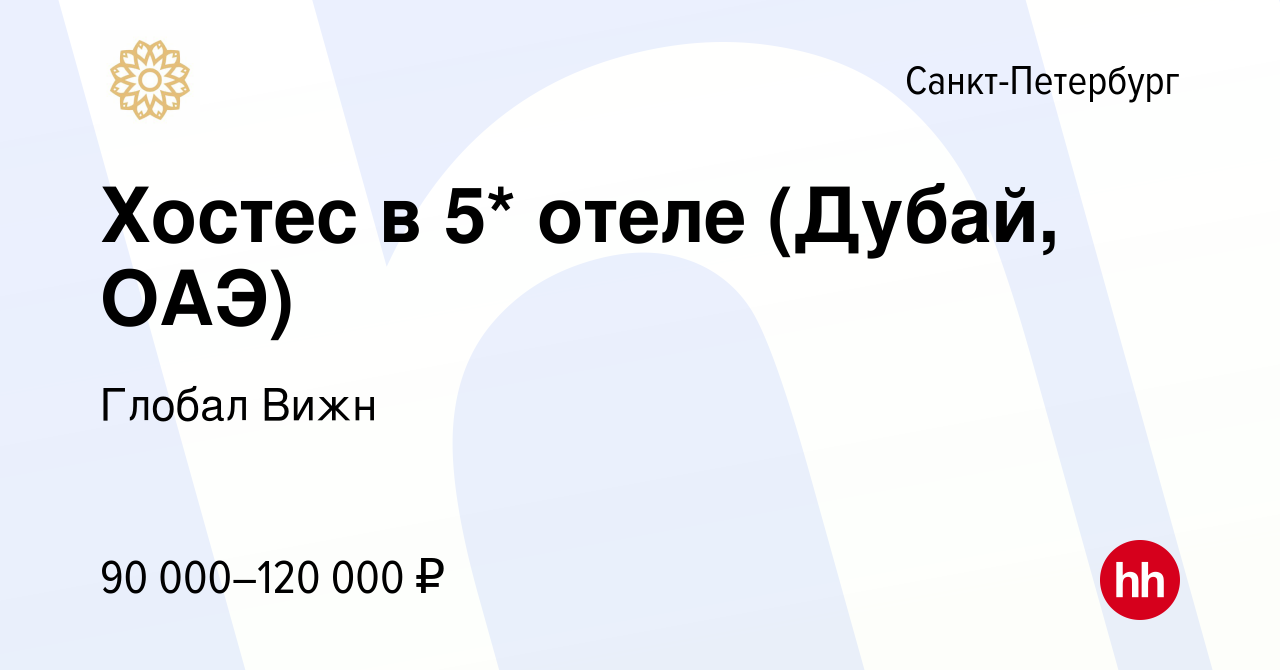 Санкт-Петербург

Хостес в 5* отеле (Дубай, ОАЭ)

Глобал Вижн

90 000–120 000 ₽

hh